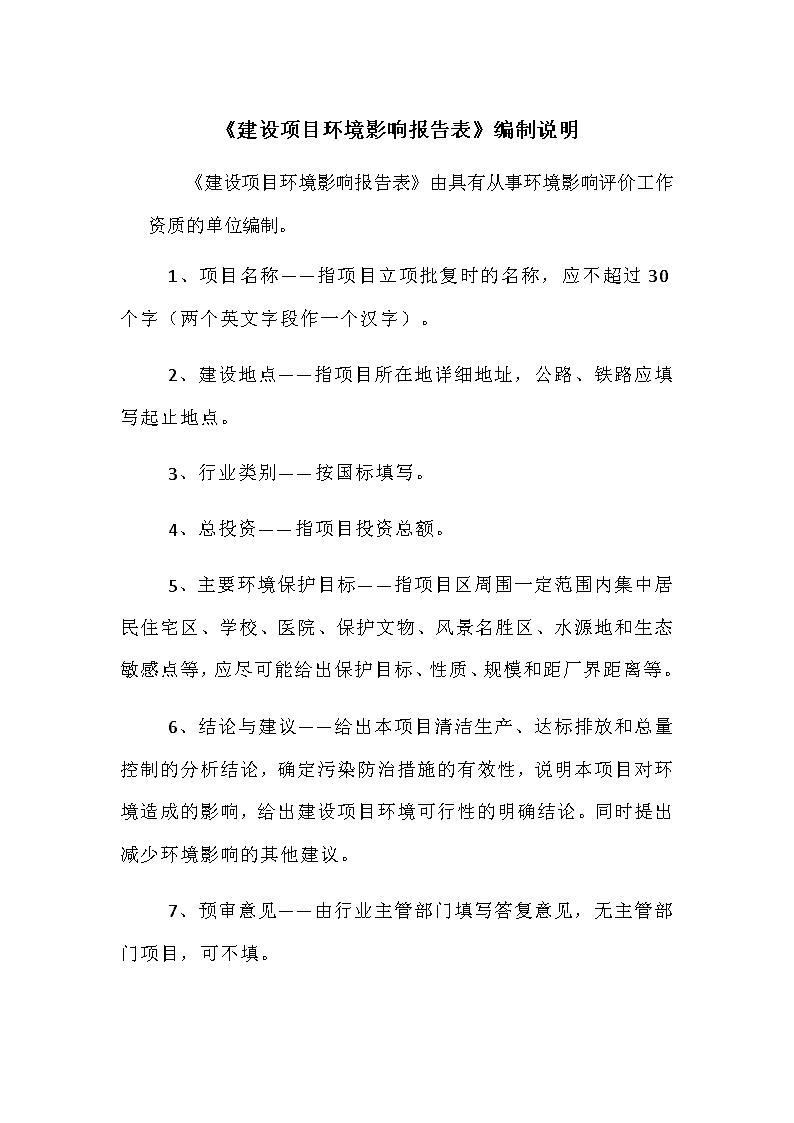 《建设项目环境影响报告表》编制说明

《建设项目环境影响报告表》由具有从事环境影响评价工作资质的单位编制。

1、项目名称——指项目立项批复时的名称，应不超过 30 个字（两个英文字段作一个汉字）。

2、建设地点——指项目所在地详细地址，公路、铁路应填写起止地点。

3、行业类别——按国标填写。

4、总投资——指项目投资总额。

5、主要环境保护目标——指项目区周围一定范围内集中居民住宅区、学校、医院、保护文物、风景名胜区、水源地和生态敏感点等，应尽可能给出保护目标、性质、规模和距厂界距离等。

6、结论与建议——给出本项目清洁生产、达标排放和总量控制的分析结论，确定污染防治措施的有效性，说明本项目对环境造成的影响，给出建设项目环境可行性的明确结论。同时提出减少环境影响的其他建议。

7、预审意见——由行业主管部门填写答复意见，无主管部门项目，可不填。